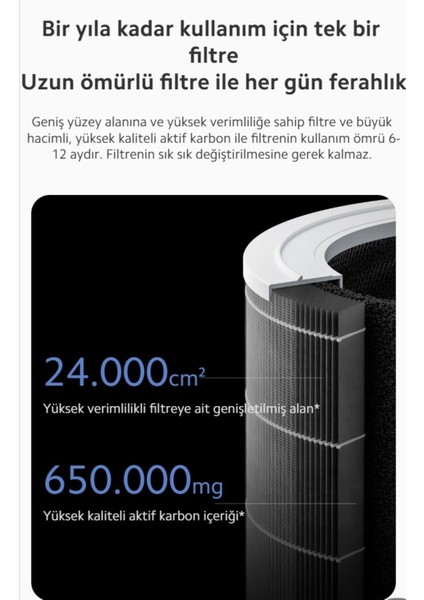 Bir yıla kadar kullanım için tek bir filtre
Uzun ömürlü filtre ile her gün ferahlık

Geniş yüzey alanına ve yüksek verimliliğe sahip filtre ve büyük hacimli, yüksek kaliteli aktif karbon ile filtrenin kullanım ömrü 6-12 aydır. Filtrenin sık sık değiştirilmesine gerek kalmaz.

24.000$cm^2$
Yüksek verimlilikli filtreye ait genişletilmiş alan*

650.000mg
Yüksek kaliteli aktif karbon içeriği*